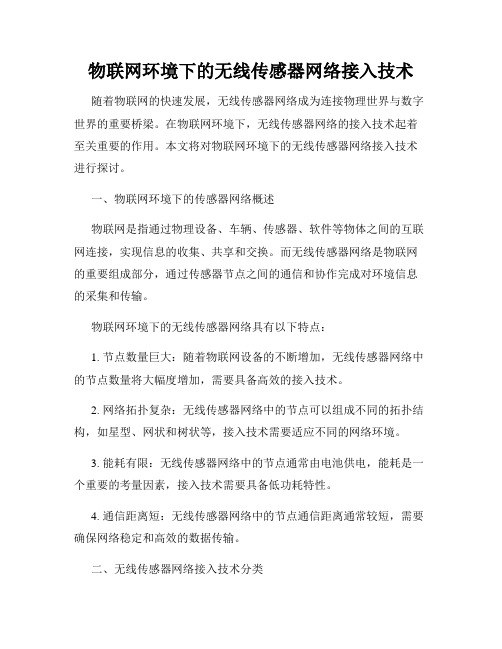 物联网环境下的无线传感器网络接入技术

随着物联网的快速发展，无线传感器网络成为连接物理世界与数字世界的重要桥梁。在物联网环境下，无线传感器网络的接入技术起着至关重要的作用。本文将对物联网环境下的无线传感器网络接入技术进行探讨。

一、物联网环境下的传感器网络概述

物联网是指通过物理设备、车辆、传感器、软件等物体之间的互联网连接，实现信息的收集、共享和交换。而无线传感器网络是物联网的重要组成部分，通过传感器节点之间的通信和协作完成对环境信息的采集和传输。

物联网环境下的无线传感器网络具有以下特点：

1. 节点数量巨大：随着物联网设备的不断增加，无线传感器网络中的节点数量将大幅度增加，需要具备高效的接入技术。

2. 网络拓扑复杂：无线传感器网络中的节点可以组成不同的拓扑结构，如星型、网状和树状等，接入技术需要适应不同的网络环境。

3. 能耗有限：无线传感器网络中的节点通常由电池供电，能耗是一个重要的考量因素，接入技术需要具备低功耗特性。

4. 通信距离短：无线传感器网络中的节点通信距离通常较短，需要确保网络稳定和高效的数据传输。

二、无线传感器网络接入技术分类